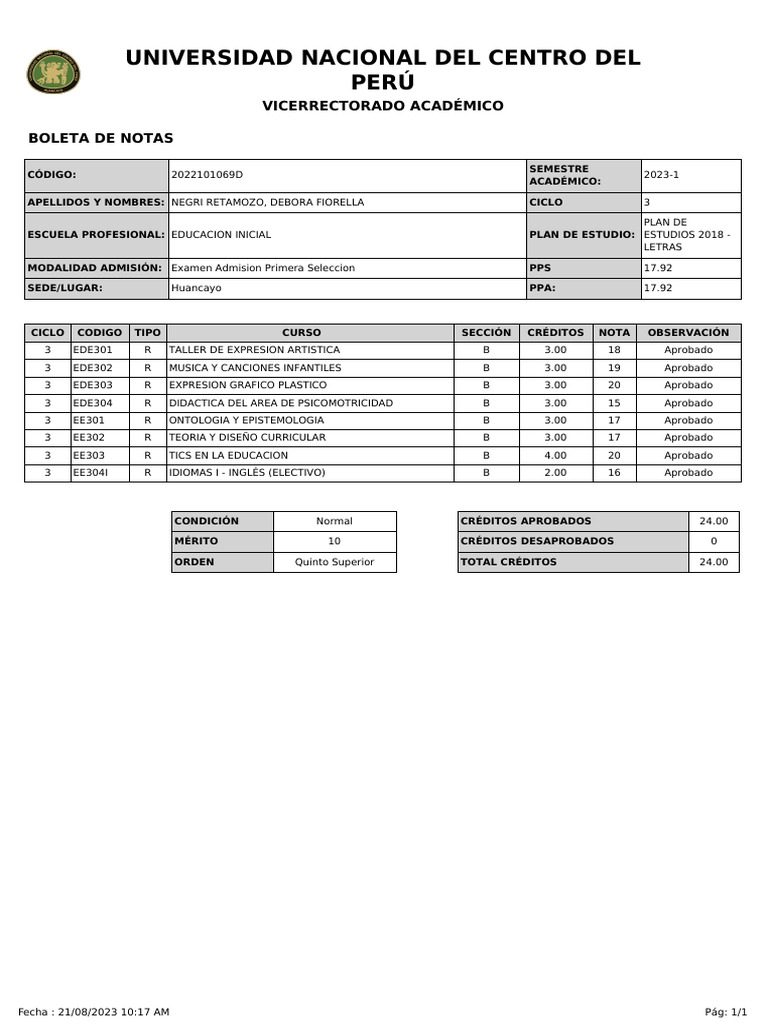 UNIVERSIDAD NACIONAL DEL CENTRO DEL PERÚ

VICERRECTORADO ACADÉMICO

BOLETA DE NOTAS

| CÓDIGO: | 2022101069D | SEMESTRE ACADÉMICO: | 2023-1 |
|---|---|---|---|
| APELLIDOS Y NOMBRES: | NEGRI RETAMOZO, DEBORA FIORELLA | CICLO | 3 |
| ESCUELA PROFESIONAL: | EDUCACION INICIAL | PLAN DE ESTUDIO: | PLAN DE ESTUDIOS 2018 - LETRAS |
| MODALIDAD ADMISIÓN: | Examen Admision Primera Seleccion | PPS | 17.92 |
| SEDE/LUGAR: | Huancayo | PPA: | 17.92 |

| CICLO | CODIGO | TIPO | CURSO | SECCIÓN | CRÉDITOS | NOTA | OBSERVACIÓN |
|---|---|---|---|---|---|---|---|
| 3 | EDE301 | R | TALLER DE EXPRESION ARTISTICA | B | 3.00 | 18 | Aprobado |
| 3 | EDE302 | R | MUSICA Y CANCIONES INFANTILES | B | 3.00 | 19 | Aprobado |
| 3 | EDE303 | R | EXPRESION GRAFICO PLASTICO | B | 3.00 | 20 | Aprobado |
| 3 | EDE304 | R | DIDACTICA DEL AREA DE PSICOMOTRICIDAD | B | 3.00 | 15 | Aprobado |
| 3 | EE301 | R | ONTOLOGIA Y EPISTEMOLOGIA | B | 3.00 | 17 | Aprobado |
| 3 | EE302 | R | TEORIA Y DISEÑO CURRICULAR | B | 3.00 | 17 | Aprobado |
| 3 | EE303 | R | TICS EN LA EDUCACION | B | 4.00 | 20 | Aprobado |
| 3 | EE304I | R | IDIOMAS I - INGLÉS (ELECTIVO) | B | 2.00 | 16 | Aprobado |

| CONDICIÓN | Normal |
|---|---|
| MÉRITO | 10 |
| ORDEN | Quinto Superior |

| CRÉDITOS APROBADOS | 24.00 |
|---|---|
| CRÉDITOS DESAPROBADOS | 0 |
| TOTAL CRÉDITOS | 24.00 |

Fecha : 21/08/2023 10:17 AM

Pág: 1/1